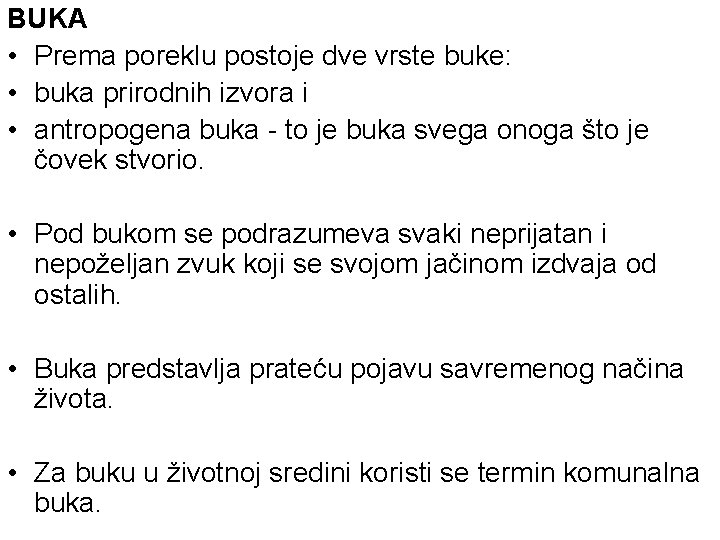 BUKA

• Prema poreklu postoje dve vrste buke:
• buka prirodnih izvora i
• antropogena buka - to je buka svega onoga što je čovek stvorio.

• Pod bukom se podrazumeva svaki neprijatan i nepoželjan zvuk koji se svojom jačinom izdvaja od ostalih.

• Buka predstavlja prateću pojavu savremenog načina života.

• Za buku u životnoj sredini koristi se termin komunalna buka.